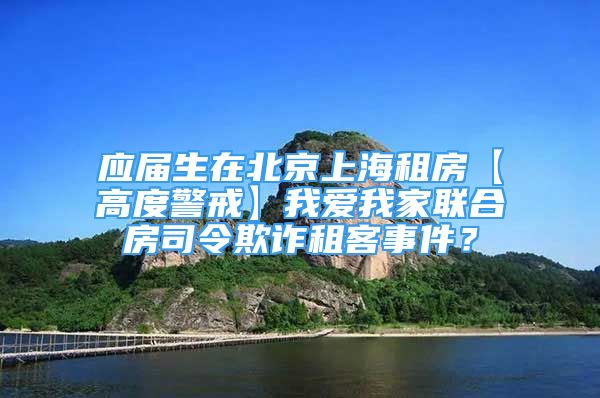 应届生在北京上海租房【高度警戒】我爱我家联合房司令欺诈租客事件？